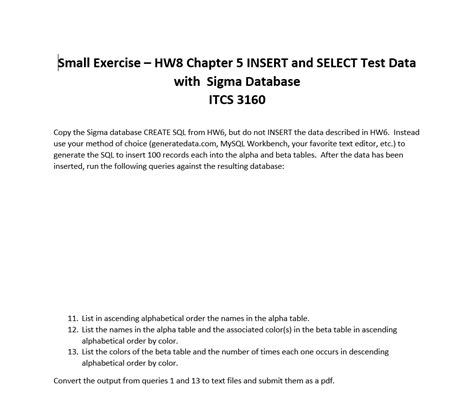 Small Exercise – HW8 Chapter 5 INSERT and SELECT Test Data with Sigma Database
ITCS 3160

Copy the Sigma database CREATE SQL from HW6, but do not INSERT the data described in HW6. Instead use your method of choice (generatedata.com, MySQL Workbench, your favorite text editor, etc.) to generate the SQL to insert 100 records each into the alpha and beta tables. After the data has been inserted, run the following queries against the resulting database:

11. List in ascending alphabetical order the names in the alpha table.
12. List the names in the alpha table and the associated color(s) in the beta table in ascending alphabetical order by color.
13. List the colors of the beta table and the number of times each one occurs in descending alphabetical order by color.

Convert the output from queries 1 and 13 to text files and submit them as a pdf.